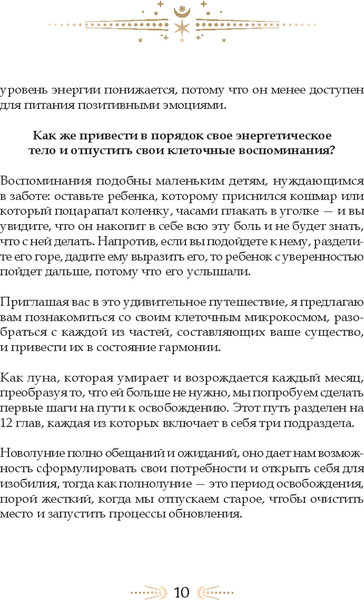 уровень энергии понижается, потому что он менее доступен для питания позитивными эмоциями.

Как же привести в порядок свое энергетическое тело и отпустить свои клеточные воспоминания?

Воспоминания подобны маленьким детям, нуждающимся в заботе: оставьте ребенка, которому приснился кошмар или который поцарапал коленку, часами плакать в уголке — и вы увидите, что он накопит в себе всю эту боль и не будет знать, что с ней делать. Напротив, если вы подойдете к нему, разделите его горе, дадите ему выразить его, то ребенок с уверенностью пойдет дальше, потому что его услышали.

Приглашая вас в это удивительное путешествие, я предлагаю вам познакомиться со своим клеточным микрокосмом, разобраться с каждой из частей, составляющих ваше существо, и привести их в состояние гармонии.

Как луна, которая умирает и возрождается каждый месяц, преобразуя то, что ей больше не нужно, мы попробуем сделать первые шаги на пути к освобождению. Этот путь разделен на 12 глав, каждая из которых включает в себя три подраздела.

Новолуние полно обещаний и ожиданий, оно дает нам возможность сформулировать свои потребности и открыть себя для изобилия, тогда как полнолуние — это период освобождения, порой жесткий, когда мы отпускаем старое, чтобы очистить место и запустить процессы обновления.

10